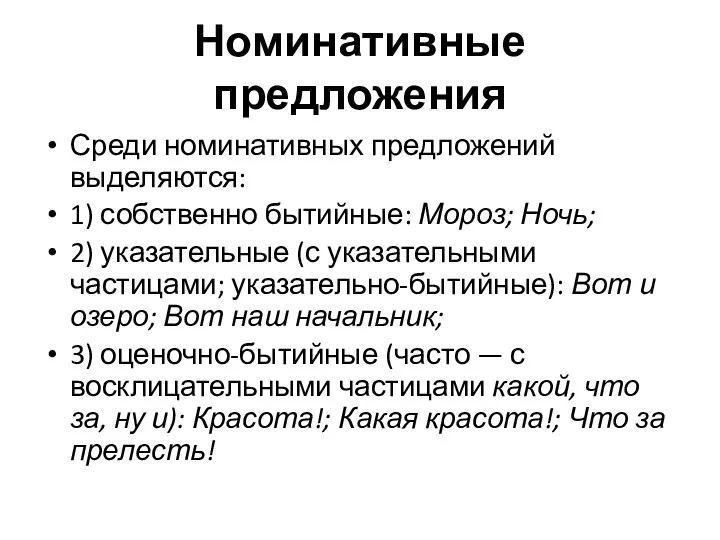 Номинативные предложения

• Среди номинативных предложений выделяются:
• 1) собственно бытийные: Мороз; Ночь;
• 2) указательные (с указательными частицами; указательно-бытийные): Вот и озеро; Вот наш начальник;
• 3) оценочно-бытийные (часто — с восклицательными частицами какой, что за, ну и): Красота!; Какая красота!; Что за прелесть!